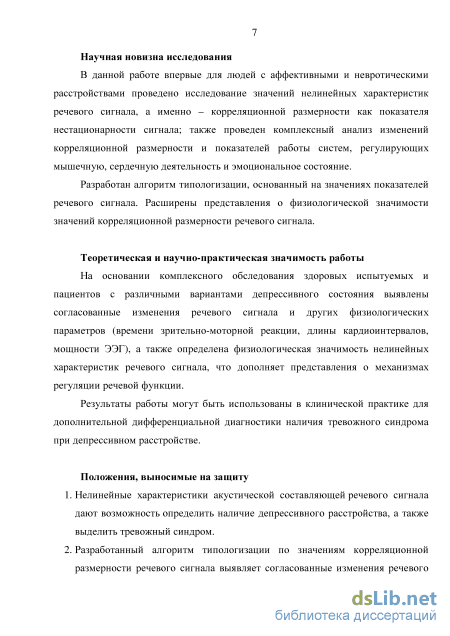 7

Научная новизна исследования

В данной работе впервые для людей с аффективными и невротическими расстройствами проведено исследование значений нелинейных характеристик речевого сигнала, а именно – корреляционной размерности как показателя нестационарности сигнала; также проведен комплексный анализ изменений корреляционной размерности и показателей работы систем, регулирующих мышечную, сердечную деятельность и эмоциональное состояние.

Разработан алгоритм типологизации, основанный на значениях показателей речевого сигнала. Расширены представления о физиологической значимости значений корреляционной размерности речевого сигнала.

Теоретическая и научно-практическая значимость работы

На основании комплексного обследования здоровых испытуемых и пациентов с различными вариантами депрессивного состояния выявлены согласованные изменения речевого сигнала и других физиологических параметров (времени зрительно-моторной реакции, длины кардиоинтервалов, мощности ЭЭГ), а также определена физиологическая значимость нелинейных характеристик речевого сигнала, что дополняет представления о механизмах регуляции речевой функции.

Результаты работы могут быть использованы в клинической практике для дополнительной дифференциальной диагностики наличия тревожного синдрома при депрессивном расстройстве.

Положения, выносимые на защиту

1. Нелинейные характеристики акустической составляющей речевого сигнала дают возможность определить наличие депрессивного расстройства, а также выделить тревожный синдром.

2. Разработанный алгоритм типологизации по значениям корреляционной размерности речевого сигнала выявляет согласованные изменения речевого

dsLib.net
библиотека диссертаций